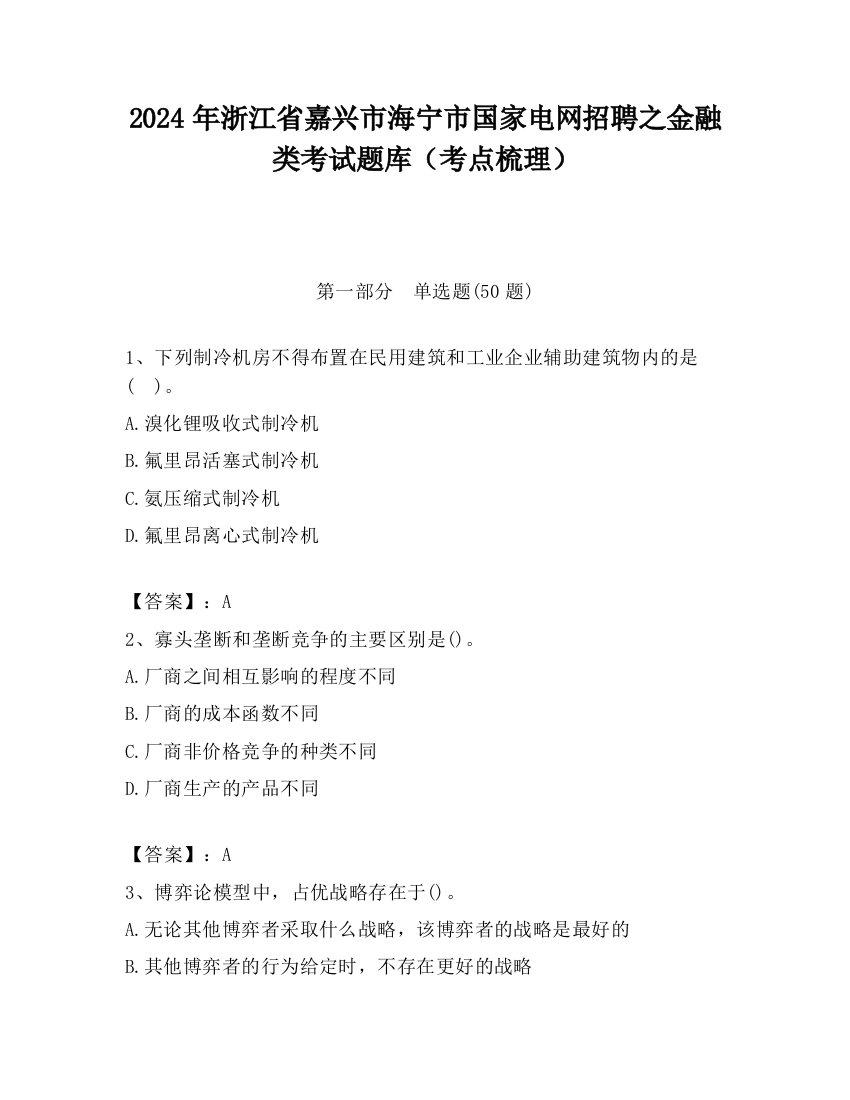 2024 年浙江省嘉兴市海宁市国家电网招聘之金融类考试题库（考点梳理）

第一部分　单选题(50 题)

1、下列制冷机房不得布置在民用建筑和工业企业辅助建筑物内的是(　)。

A.溴化锂吸收式制冷机

B.氟里昂活塞式制冷机

C.氨压缩式制冷机

D.氟里昂离心式制冷机

【答案】：A

2、寡头垄断和垄断竞争的主要区别是()。

A.厂商之间相互影响的程度不同

B.厂商的成本函数不同

C.厂商非价格竞争的种类不同

D.厂商生产的产品不同

【答案】：A

3、博弈论模型中，占优战略存在于()。

A.无论其他博弈者采取什么战略，该博弈者的战略是最好的

B.其他博弈者的行为给定时，不存在更好的战略